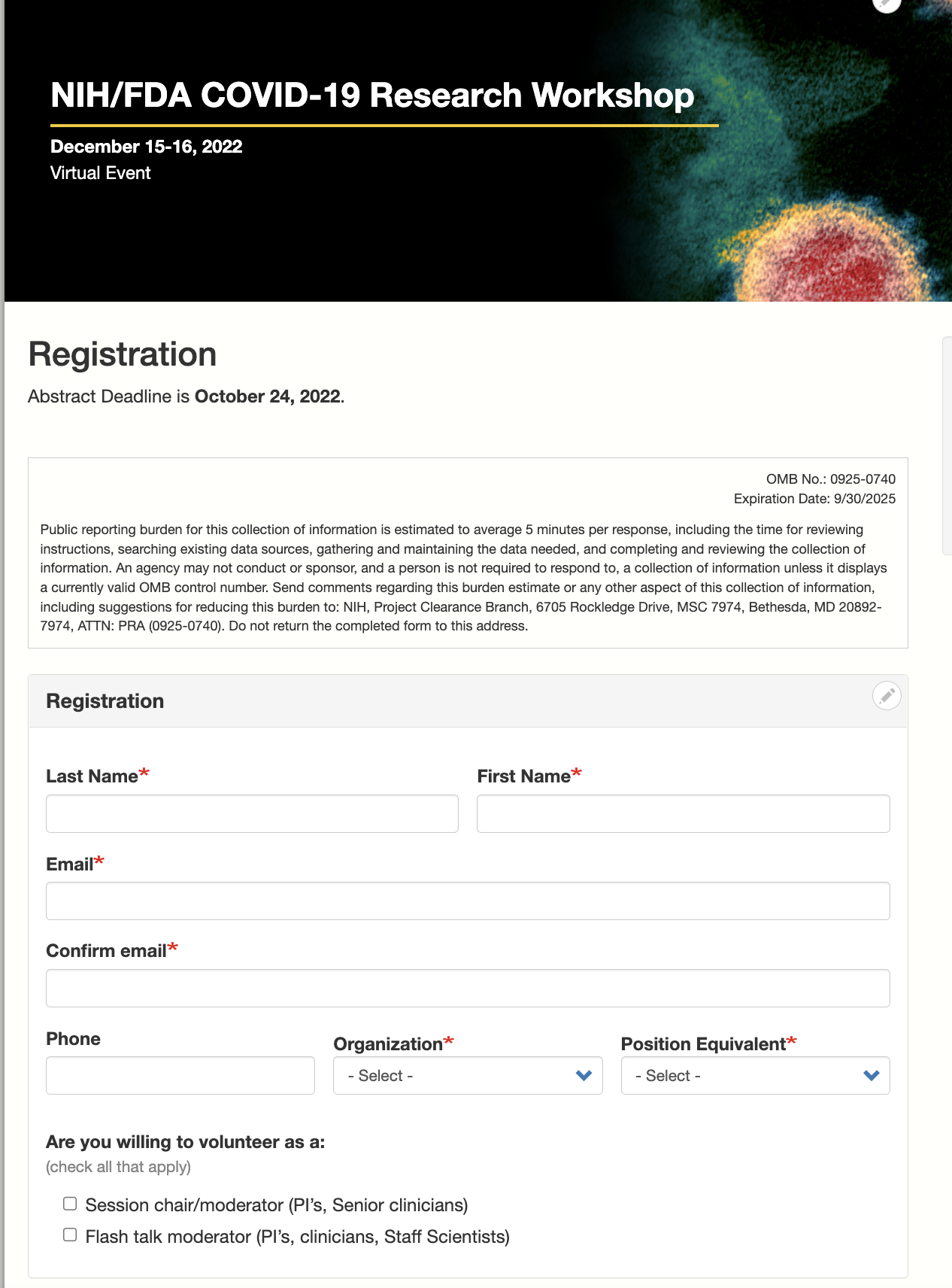 NIH/FDA COVID-19 Research Workshop

December 15-16, 2022
Virtual Event

Registration

Abstract Deadline is October 24, 2022.

OMB No.: 0925-0740
Expiration Date: 9/30/2025

Public reporting burden for this collection of information is estimated to average 5 minutes per response, including the time for reviewing instructions, searching existing data sources, gathering and maintaining the data needed, and completing and reviewing the collection of information. An agency may not conduct or sponsor, and a person is not required to respond to, a collection of information unless it displays a currently valid OMB control number. Send comments regarding this burden estimate or any other aspect of this collection of information, including suggestions for reducing this burden to: NIH, Project Clearance Branch, 6705 Rockledge Drive, MSC 7974, Bethesda, MD 20892-7974, ATTN: PRA (0925-0740). Do not return the completed form to this address.

Registration

Last Name*

First Name*

Email*

Confirm email*

Phone

Organization*
- Select -

Position Equivalent*
- Select -

Are you willing to volunteer as a:
(check all that apply)

Session chair/moderator (PI's, Senior clinicians)
Flash talk moderator (PI's, clinicians, Staff Scientists)